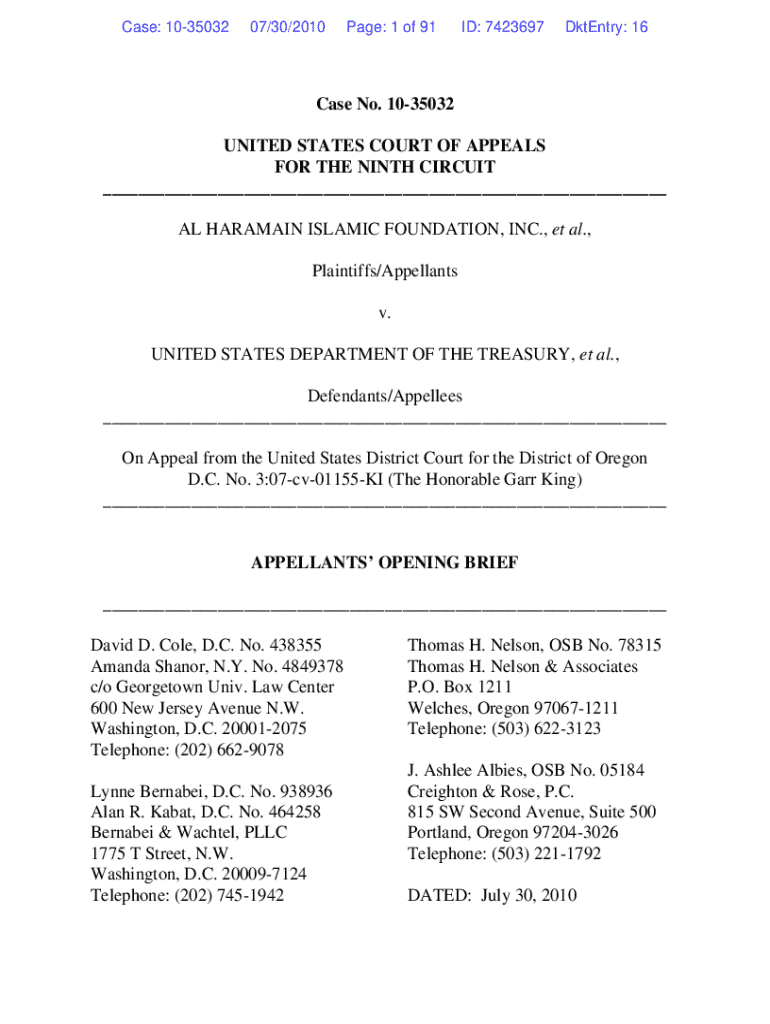 Case: 10-35032 07/30/2010 Page: 1 of 91 ID: 7423697 DktEntry: 16

Case No. 10-35032

UNITED STATES COURT OF APPEALS
FOR THE NINTH CIRCUIT

AL HARAMAIN ISLAMIC FOUNDATION, INC., et al.,

Plaintiffs/Appellants

v.

UNITED STATES DEPARTMENT OF THE TREASURY, et al.,

Defendants/Appellees

On Appeal from the United States District Court for the District of Oregon
D.C. No. 3:07-cv-01155-KI (The Honorable Garr King)

APPELLANTS' OPENING BRIEF

David D. Cole, D.C. No. 438355
Amanda Shanor, N.Y. No. 4849378
c/o Georgetown Univ. Law Center
600 New Jersey Avenue N.W.
Washington, D.C. 20001-2075
Telephone: (202) 662-9078

Lynne Bernabei, D.C. No. 938936
Alan R. Kabat, D.C. No. 464258
Bernabei & Wachtel, PLLC
1775 T Street, N.W.
Washington, D.C. 20009-7124
Telephone: (202) 745-1942

Thomas H. Nelson, OSB No. 78315
Thomas H. Nelson & Associates
P.O. Box 1211
Welches, Oregon 97067-1211
Telephone: (503) 622-3123

J. Ashlee Albies, OSB No. 05184
Creighton & Rose, P.C.
815 SW Second Avenue, Suite 500
Portland, Oregon 97204-3026
Telephone: (503) 221-1792

DATED: July 30, 2010